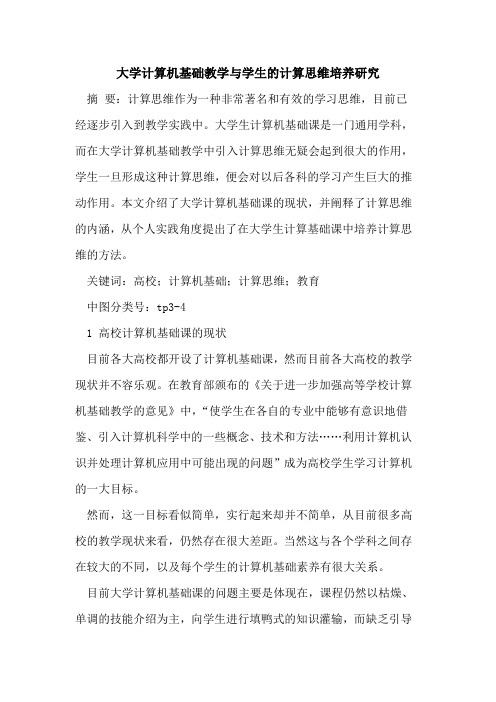 大学计算机基础教学与学生的计算思维培养研究

摘 要：计算思维作为一种非常著名和有效的学习思维，目前已经逐步引入到教学实践中。大学生计算机基础课是一门通用学科，而在大学计算机基础教学中引入计算思维无疑会起到很大的作用，学生一旦形成这种计算思维，便会对以后各科的学习产生巨大的推动作用。本文介绍了大学计算机基础课的现状，并阐释了计算思维的内涵，从个人实践角度提出了在大学生计算基础课中培养计算思维的方法。

关键词：高校；计算机基础；计算思维；教育

中图分类号：tp3-4

1 高校计算机基础课的现状

目前各大高校都开设了计算机基础课，然而目前各大高校的教学现状并不容乐观。在教育部颁布的《关于进一步加强高等学校计算机基础教学的意见》中，“使学生在各自的专业中能够有意识地借鉴、引入计算机科学中的一些概念、技术和方法……利用计算机认识并处理计算机应用中可能出现的问题”成为高校学生学习计算机的一大目标。

然而，这一目标看似简单，实行起来却并不简单，从目前很多高校的教学现状来看，仍然存在很大差距。当然这与各个学科之间存在较大的不同，以及每个学生的计算机基础素养有很大关系。

目前大学计算机基础课的问题主要是体现在，课程仍然以枯燥、单调的技能介绍为主，向学生进行填鸭式的知识灌输，而缺乏引导